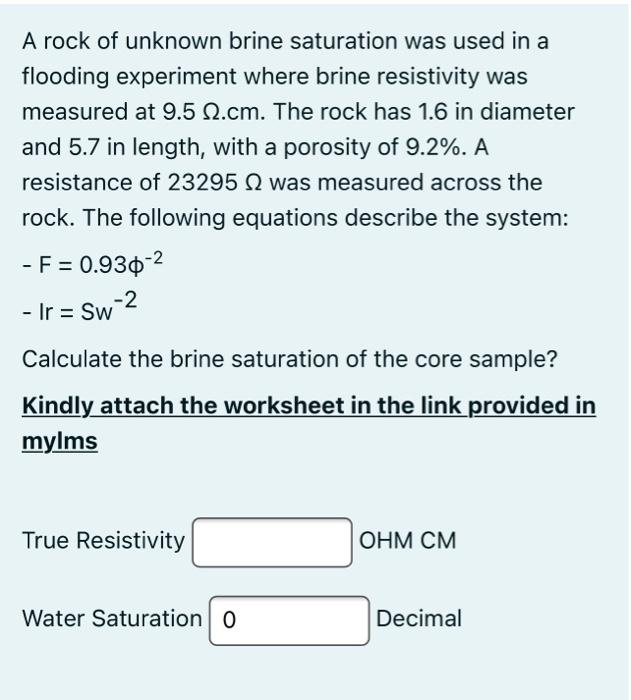 A rock of unknown brine saturation was used in a flooding experiment where brine resistivity was measured at 9.5 Ω.cm. The rock has 1.6 in diameter and 5.7 in length, with a porosity of 9.2%. A resistance of 23295 Ω was measured across the rock. The following equations describe the system:

- $F = 0.93\phi^{-2}$

- $Ir = Sw^{-2}$

Calculate the brine saturation of the core sample?

Kindly attach the worksheet in the link provided in mylms

True Resistivity OHM CM

Water Saturation 0 Decimal